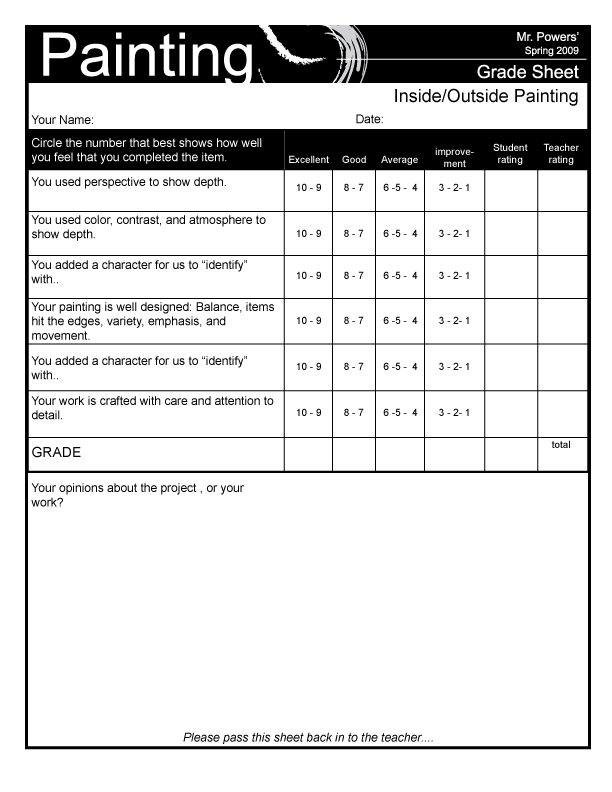 Painting

Mr. Powers'
Spring 2009

Grade Sheet

Inside/Outside Painting

Your Name: Date:

| Circle the number that best shows how well you feel that you completed the item. | Excellent | Good | Average | improvement | Student rating | Teacher rating |
|---|---|---|---|---|---|---|
| You used perspective to show depth. | 10 - 9 | 8 - 7 | 6 -5 - 4 | 3 - 2- 1 | | |
| You used color, contrast, and atmosphere to show depth. | 10 - 9 | 8 - 7 | 6 -5 - 4 | 3 - 2- 1 | | |
| You added a character for us to "identify" with.. | 10 - 9 | 8 - 7 | 6 -5 - 4 | 3 - 2- 1 | | |
| Your painting is well designed: Balance, items hit the edges, variety, emphasis, and movement. | 10 - 9 | 8 - 7 | 6 -5 - 4 | 3 - 2- 1 | | |
| You added a character for us to "identify" with.. | 10 - 9 | 8 - 7 | 6 -5 - 4 | 3 - 2- 1 | | |
| Your work is crafted with care and attention to detail. | 10 - 9 | 8 - 7 | 6 -5 - 4 | 3 - 2- 1 | | |
| GRADE | | | | | | total |

Your opinions about the project , or your work?

Please pass this sheet back in to the teacher....